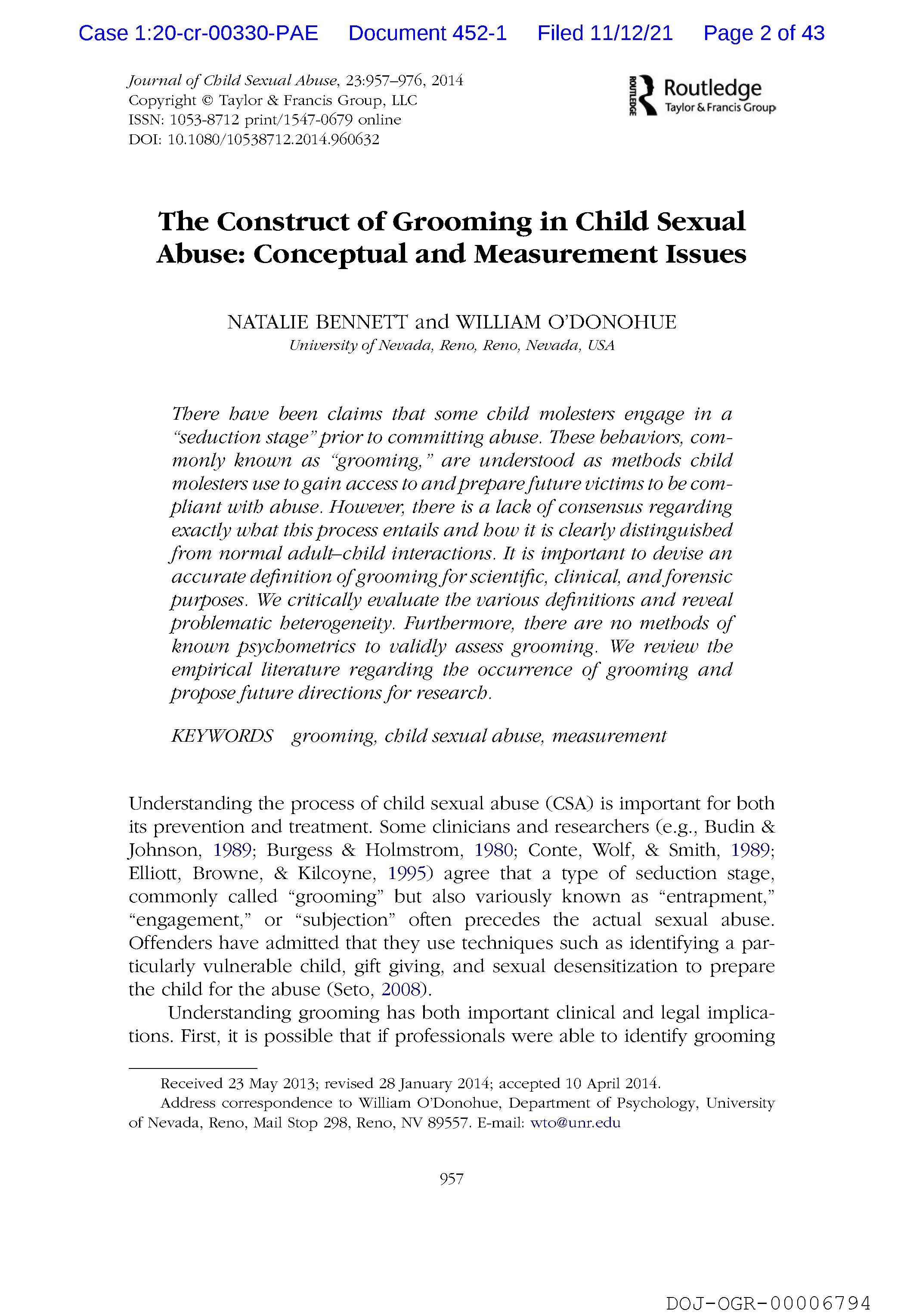 Case 1:20-cr-00330-PAE Document 452-1 Filed 11/12/21 Page 2 of 43

Journal of Child Sexual Abuse, 23:957–976, 2014
Copyright © Taylor & Francis Group, LLC
ISSN: 1053-8712 print/1547-0679 online
DOI: 10.1080/10538712.2014.960632

ROUTLEDGE Routledge
Taylor & Francis Group

The Construct of Grooming in Child Sexual Abuse: Conceptual and Measurement Issues

NATALIE BENNETT and WILLIAM O'DONOHUE
University of Nevada, Reno, Reno, Nevada, USA

There have been claims that some child molesters engage in a "seduction stage" prior to committing abuse. These behaviors, commonly known as "grooming," are understood as methods child molesters use to gain access to and prepare future victims to be compliant with abuse. However, there is a lack of consensus regarding exactly what this process entails and how it is clearly distinguished from normal adult–child interactions. It is important to devise an accurate definition of grooming for scientific, clinical, and forensic purposes. We critically evaluate the various definitions and reveal problematic heterogeneity. Furthermore, there are no methods of known psychometrics to validly assess grooming. We review the empirical literature regarding the occurrence of grooming and propose future directions for research.

KEYWORDS grooming, child sexual abuse, measurement

Understanding the process of child sexual abuse (CSA) is important for both its prevention and treatment. Some clinicians and researchers (e.g., Budin & Johnson, 1989; Burgess & Holmstrom, 1980; Conte, Wolf, & Smith, 1989; Elliott, Browne, & Kilcoyne, 1995) agree that a type of seduction stage, commonly called "grooming" but also variously known as "entrapment," "engagement," or "subjection" often precedes the actual sexual abuse. Offenders have admitted that they use techniques such as identifying a particularly vulnerable child, gift giving, and sexual desensitization to prepare the child for the abuse (Seto, 2008).

Understanding grooming has both important clinical and legal implications. First, it is possible that if professionals were able to identify grooming

Received 23 May 2013; revised 28 January 2014; accepted 10 April 2014.
Address correspondence to William O'Donohue, Department of Psychology, University of Nevada, Reno, Mail Stop 298, Reno, NV 89557. E-mail: wto@unr.edu

957

DOJ-OGR-00006794